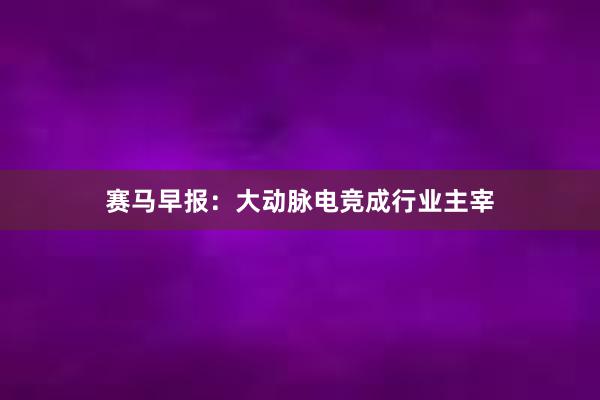 赛马早报：大动脉电竞成行业主宰